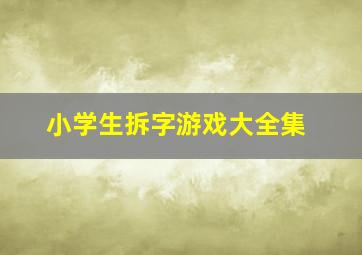 小学生拆字游戏大全集